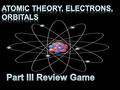 ATOMIC THEORY, ELECTRONS, ORBITALS

Part III Review Game